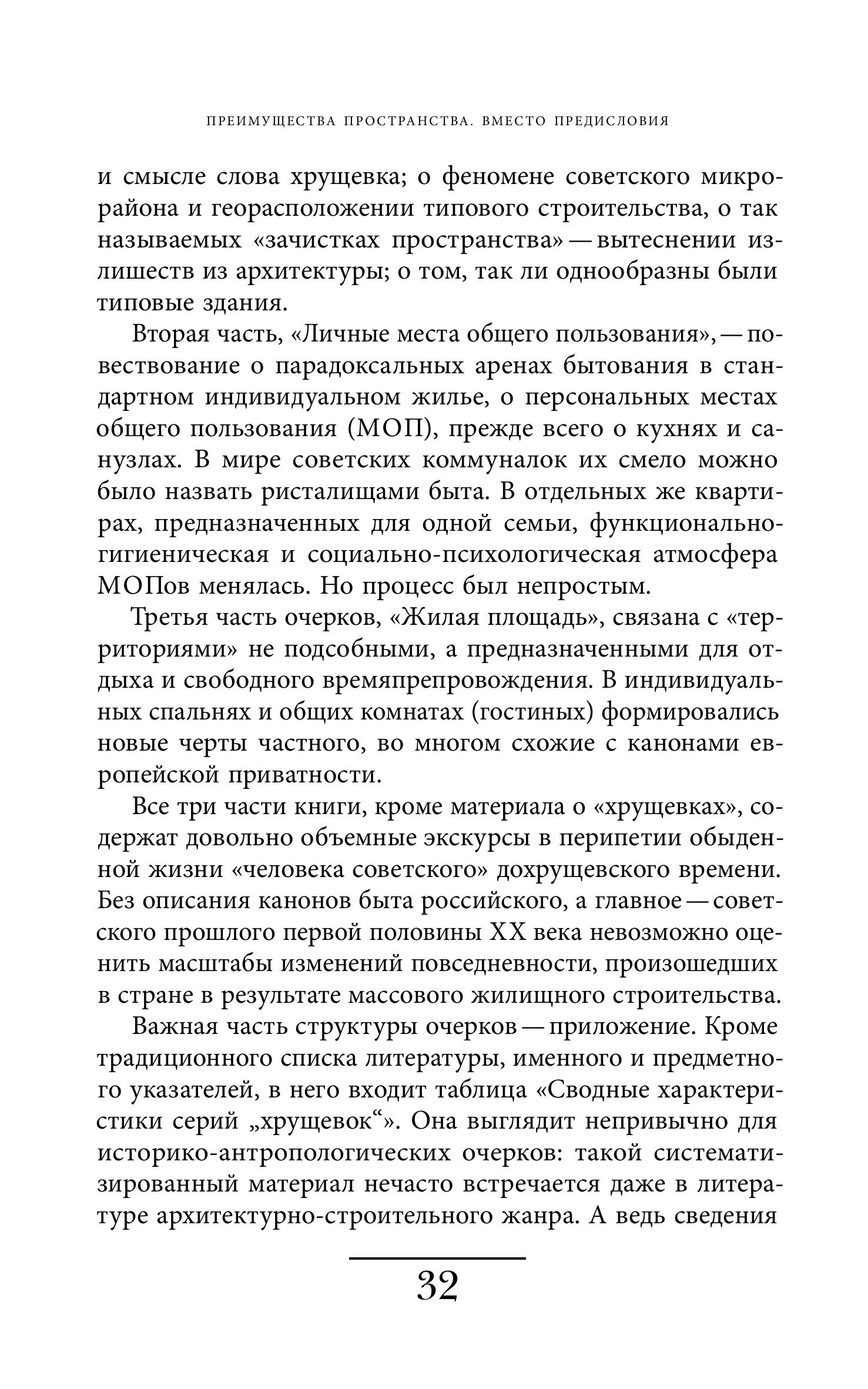 ПРЕИМУЩЕСТВА ПРОСТРАНСТВА. ВМЕСТО ПРЕДИСЛОВИЯ

и смысле слова хрущевка; о феномене советского микрорайона и георасположении типового строительства, о так называемых «зачистках пространства» — вытеснении излишеств из архитектуры; о том, так ли однообразны были типовые здания.

Вторая часть, «Личные места общего пользования», — повествование о парадоксальных аренах бытования в стандартном индивидуальном жилье, о персональных местах общего пользования (МОП), прежде всего о кухнях и санузлах. В мире советских коммуналок их смело можно было назвать ристалищами быта. В отдельных же квартирах, предназначенных для одной семьи, функционально-гигиеническая и социально-психологическая атмосфера МОПов менялась. Но процесс был непростым.

Третья часть очерков, «Жилая площадь», связана с «территориями» не подсобными, а предназначенными для отдыха и свободного времяпрепровождения. В индивидуальных спальнях и общих комнатах (гостиных) формировались новые черты частного, во многом схожие с канонами европейской приватности.

Все три части книги, кроме материала о «хрущевках», содержат довольно объемные экскурсы в перипетии обыденной жизни «человека советского» дохрущевского времени. Без описания канонов быта российского, а главное — советского прошлого первой половины XX века невозможно оценить масштабы изменений повседневности, произошедших в стране в результате массового жилищного строительства.

Важная часть структуры очерков — приложение. Кроме традиционного списка литературы, именного и предметного указателей, в него входит таблица «Сводные характеристики серий „хрущевок“». Она выглядит непривычно для историко-антропологических очерков: такой систематизированный материал нечасто встречается даже в литературе архитектурно-строительного жанра. А ведь сведения

32